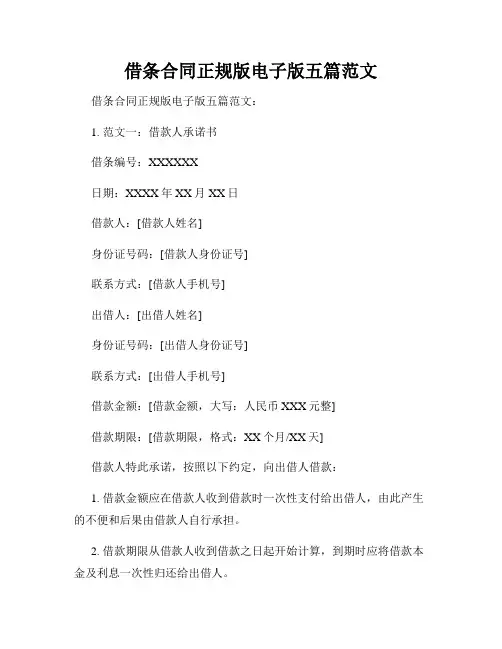 借条合同正规版电子版五篇范文

借条合同正规版电子版五篇范文：

1. 范文一：借款人承诺书

借条编号：XXXXXX

日期：XXXX 年 XX 月 XX 日

借款人：[借款人姓名]

身份证号码：[借款人身份证号]

联系方式：[借款人手机号]

出借人：[出借人姓名]

身份证号码：[出借人身份证号]

联系方式：[出借人手机号]

借款金额：[借款金额，大写：人民币 XXX 元整]

借款期限：[借款期限，格式：XX 个月/XX 天]

借款人特此承诺，按照以下约定，向出借人借款：

1. 借款金额应在借款人收到借款时一次性支付给出借人，由此产生的不便和后果由借款人自行承担。

2. 借款期限从借款人收到借款之日起开始计算，到期时应将借款本金及利息一次性归还给出借人。